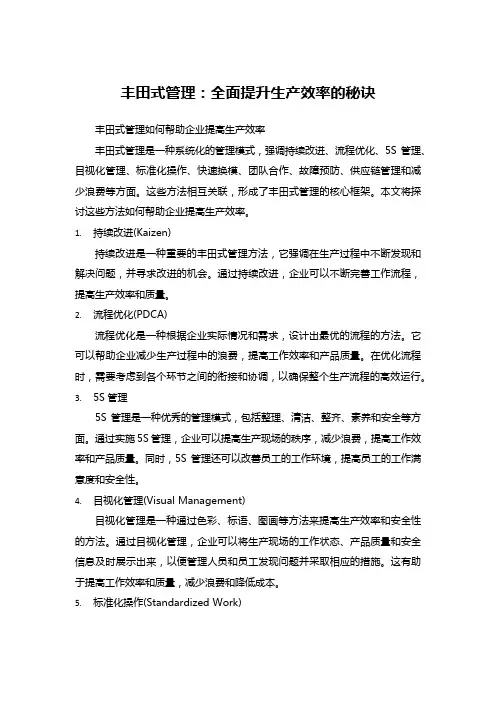 丰田式管理：全面提升生产效率的秘诀

丰田式管理如何帮助企业提高生产效率

丰田式管理是一种系统化的管理模式，强调持续改进、流程优化、5S 管理、目视化管理、标准化操作、快速换模、团队合作、故障预防、供应链管理和减少浪费等方面。这些方法相互关联，形成了丰田式管理的核心框架。本文将探讨这些方法如何帮助企业提高生产效率。

1. 持续改进(Kaizen)

持续改进是一种重要的丰田式管理方法，它强调在生产过程中不断发现和解决问题，并寻求改进的机会。通过持续改进，企业可以不断完善工作流程，提高生产效率和质量。

2. 流程优化(PDCA)

流程优化是一种根据企业实际情况和需求，设计出最优的流程的方法。它可以帮助企业减少生产过程中的浪费，提高工作效率和产品质量。在优化流程时，需要考虑到各个环节之间的衔接和协调，以确保整个生产流程的高效运行。

3. 5S 管理

5S 管理是一种优秀的管理模式，包括整理、清洁、整齐、素养和安全等方面。通过实施 5S 管理，企业可以提高生产现场的秩序，减少浪费，提高工作效率和产品质量。同时，5S 管理还可以改善员工的工作环境，提高员工的工作满意度和安全性。

4. 目视化管理(Visual Management)

目视化管理是一种通过色彩、标语、图画等方法来提高生产效率和安全性的方法。通过目视化管理，企业可以将生产现场的工作状态、产品质量和安全信息及时展示出来，以便管理人员和员工发现问题并采取相应的措施。这有助于提高工作效率和质量，减少浪费和降低成本。

5. 标准化操作(Standardized Work)